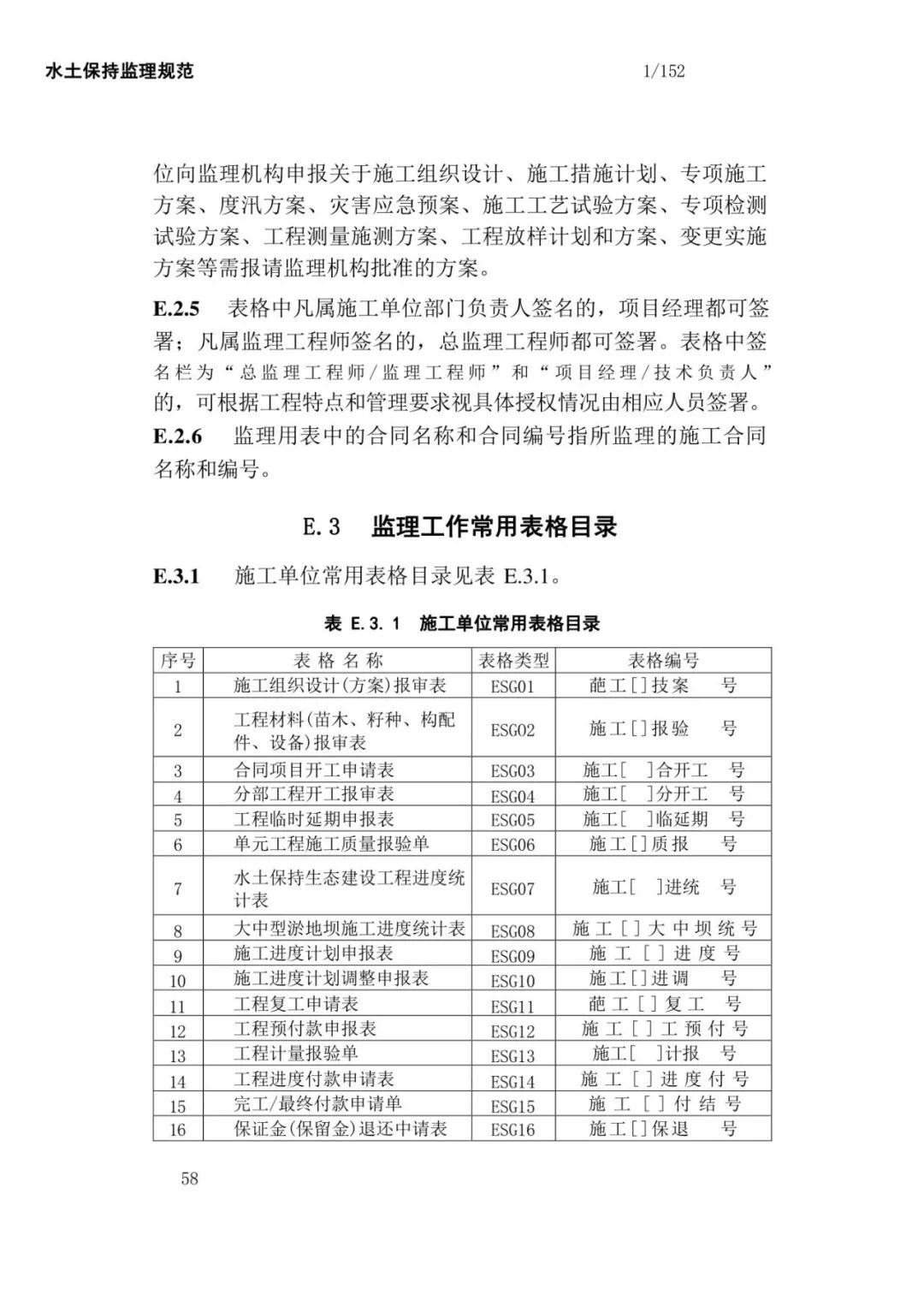 水土保持监理规范 1/152

位向监理机构申报关于施工组织设计、施工措施计划、专项施工方案、度汛方案、灾害应急预案、施工工艺试验方案、专项检测试验方案、工程测量施测方案、工程放样计划和方案、变更实施方案等需报请监理机构批准的方案。

E.2.5 表格中凡属施工单位部门负责人签名的，项目经理都可签署；凡属监理工程师签名的，总监理工程师都可签署。表格中签名栏为“总监理工程师/监理工程师”和“项目经理/技术负责人”的，可根据工程特点和管理要求视具体授权情况由相应人员签署。

E.2.6 监理用表中的合同名称和合同编号指所监理的施工合同名称和编号。

E.3 监理工作常用表格目录

E.3.1 施工单位常用表格目录见表 E.3.1。

表 E.3.1 施工单位常用表格目录

| 序号 | 表格名称 | 表格类型 | 表格编号 |
|---|---|---|---|
| 1 | 施工组织设计(方案)报审表 | ESG01 | 葩工[]技案 号 |
| 2 | 工程材料(苗木、籽种、构配件、设备)报审表 | ESG02 | 施工[]报验 号 |
| 3 | 合同项目开工申请表 | ESG03 | 施工[ ]合开工 号 |
| 4 | 分部工程开工报审表 | ESG04 | 施工[ ]分开工 号 |
| 5 | 工程临时延期申报表 | ESG05 | 施工[ ]临延期 号 |
| 6 | 单元工程施工质量报验单 | ESG06 | 施工[]质报 号 |
| 7 | 水土保持生态建设工程进度统计表 | ESG07 | 施工[ ]进统 号 |
| 8 | 大中型淤地坝施工进度统计表 | ESG08 | 施工[]大中坝统号 |
| 9 | 施工进度计划申报表 | ESG09 | 施工[]进度号 |
| 10 | 施工进度计划调整申报表 | ESG10 | 施工[]进调 号 |
| 11 | 工程复工申请表 | ESG11 | 葩工[]复工 号 |
| 12 | 工程预付款申报表 | ESG12 | 施工[]工预付号 |
| 13 | 工程计量报验单 | ESG13 | 施工[ ]计报 号 |
| 14 | 工程进度付款申请表 | ESG14 | 施工[]进度付号 |
| 15 | 完工/最终付款申请单 | ESG15 | 施工[]付结号 |
| 16 | 保证金(保留金)退还中请表 | ESG16 | 施工[]保退 号 |

58